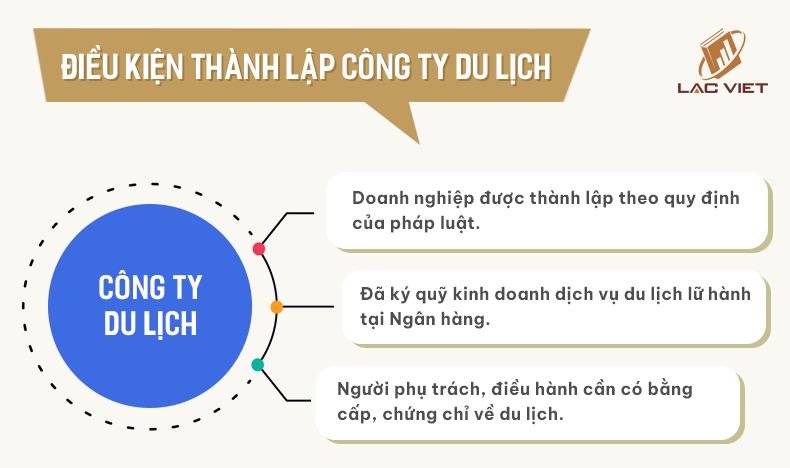 ĐIỀU KIỆN THÀNH LẬP CÔNG TY DU LỊCH

LAC VIET

CÔNG TY DU LỊCH

Doanh nghiệp được thành lập theo quy định của pháp luật.

Đã ký quỹ kinh doanh dịch vụ du lịch lữ hành tại Ngân hàng.

Người phụ trách, điều hành cần có bằng cấp, chứng chỉ về du lịch.